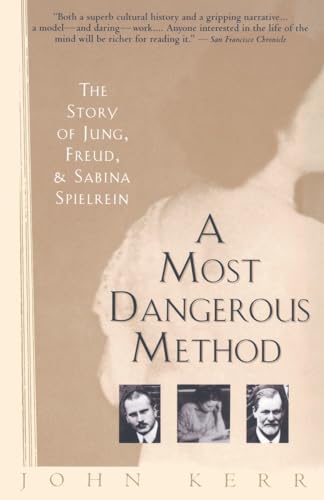 "Both a superb cultural history and a gripping narrative... a model—and daring—work.... Anyone interested in the life of the mind will be richer for reading it." — San Francisco Chronicle

THE STORY OF JUNG, FREUD, & SABINA SPIELREIN

A MOST DANGEROUS METHOD

JOHN KERR